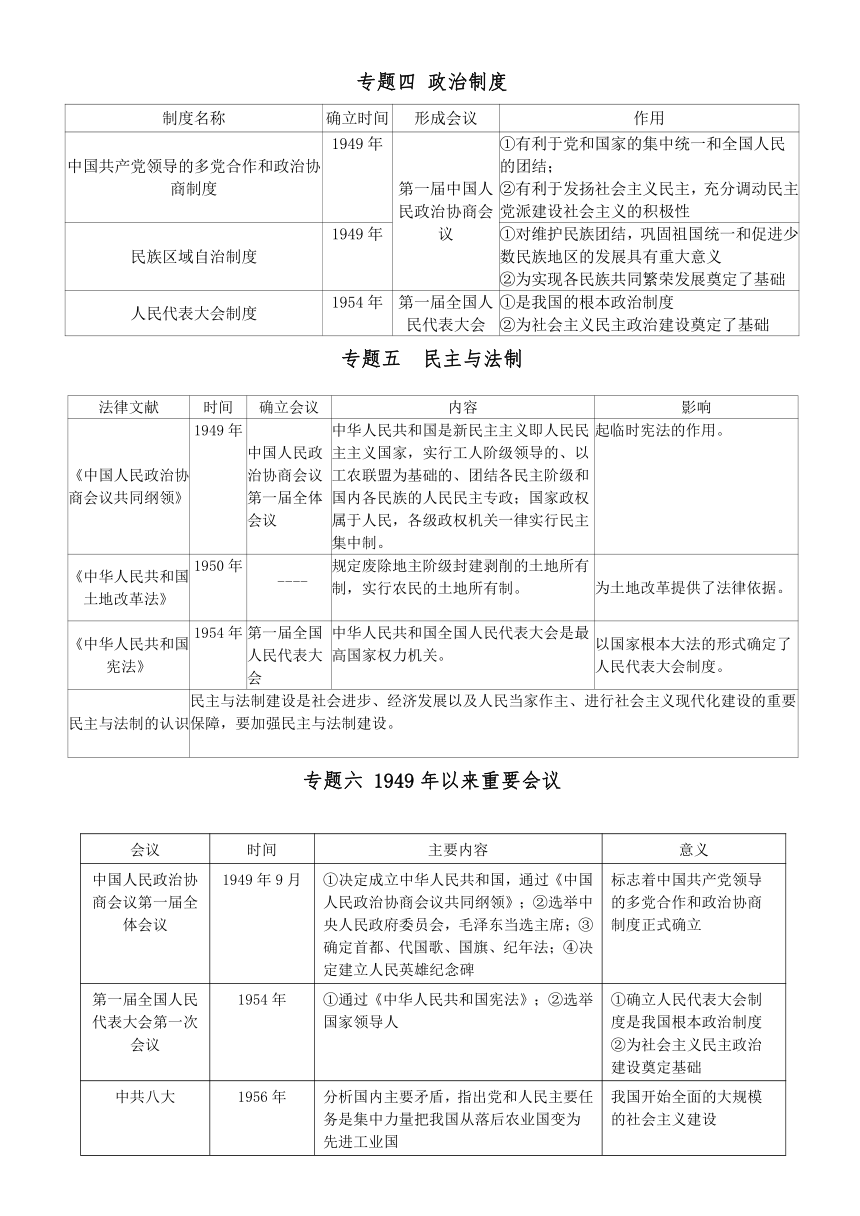 专题四 政治制度

| 制度名称 | 确立时间 | 形成会议 | 作用 |
|---|---|---|---|
| 中国共产党领导的多党合作和政治协商制度 | 1949 年 | 第一届中国人民政治协商会议 | ①有利于党和国家的集中统一和全国人民的团结；②有利于发扬社会主义民主，充分调动民主党派建设社会主义的积极性 |
| 民族区域自治制度 | 1949 年 | 第一届中国人民政治协商会议 | ①对维护民族团结，巩固祖国统一和促进少数民族地区的发展具有重大意义 ②为实现各民族共同繁荣发展奠定了基础 |
| 人民代表大会制度 | 1954 年 | 第一届全国人民代表大会 | ①是我国的根本政治制度 ②为社会主义民主政治建设奠定了基础 |

专题五 民主与法制

| 法律文献 | 时间 | 确立会议 | 内容 | 影响 |
|---|---|---|---|---|
| 《中国人民政治协商会议共同纲领》 | 1949 年 | 中国人民政治协商会议第一届全体会议 | 中华人民共和国是新民主主义即人民民主主义国家，实行工人阶级领导的、以工农联盟为基础的、团结各民主阶级和国内各民族的人民民主专政；国家政权属于人民，各级政权机关一律实行民主集中制。 | 起临时宪法的作用。 |
| 《中华人民共和国土地改革法》 | 1950 年 | ---- | 规定废除地主阶级封建剥削的土地所有制，实行农民的土地所有制。 | 为土地改革提供了法律依据。 |
| 《中华人民共和国宪法》 | 1954 年 | 第一届全国人民代表大会 | 中华人民共和国全国人民代表大会是最高国家权力机关。 | 以国家根本大法的形式确定了人民代表大会制度。 |
| 民主与法制的认识 | 民主与法制建设是社会进步、经济发展以及人民当家作主、进行社会主义现代化建设的重要保障，要加强民主与法制建设。 | | | |

专题六 1949 年以来重要会议

| 会议 | 时间 | 主要内容 | 意义 |
|---|---|---|---|
| 中国人民政治协商会议第一届全体会议 | 1949 年 9 月 | ①决定成立中华人民共和国，通过《中国人民政治协商会议共同纲领》；②选举中央人民政府委员会，毛泽东当选主席；③确定首都、代国歌、国旗、纪年法；④决定建立人民英雄纪念碑 | 标志着中国共产党领导的多党合作和政治协商制度正式确立 |
| 第一届全国人民代表大会第一次会议 | 1954 年 | ①通过《中华人民共和国宪法》；②选举国家领导人 | ①确立人民代表大会制度是我国根本政治制度 ②为社会主义民主政治建设奠定基础 |
| 中共八大 | 1956 年 | 分析国内主要矛盾，指出党和人民主要任务是集中力量把我国从落后农业国变为先进工业国 | 我国开始全面的大规模的社会主义建设 |